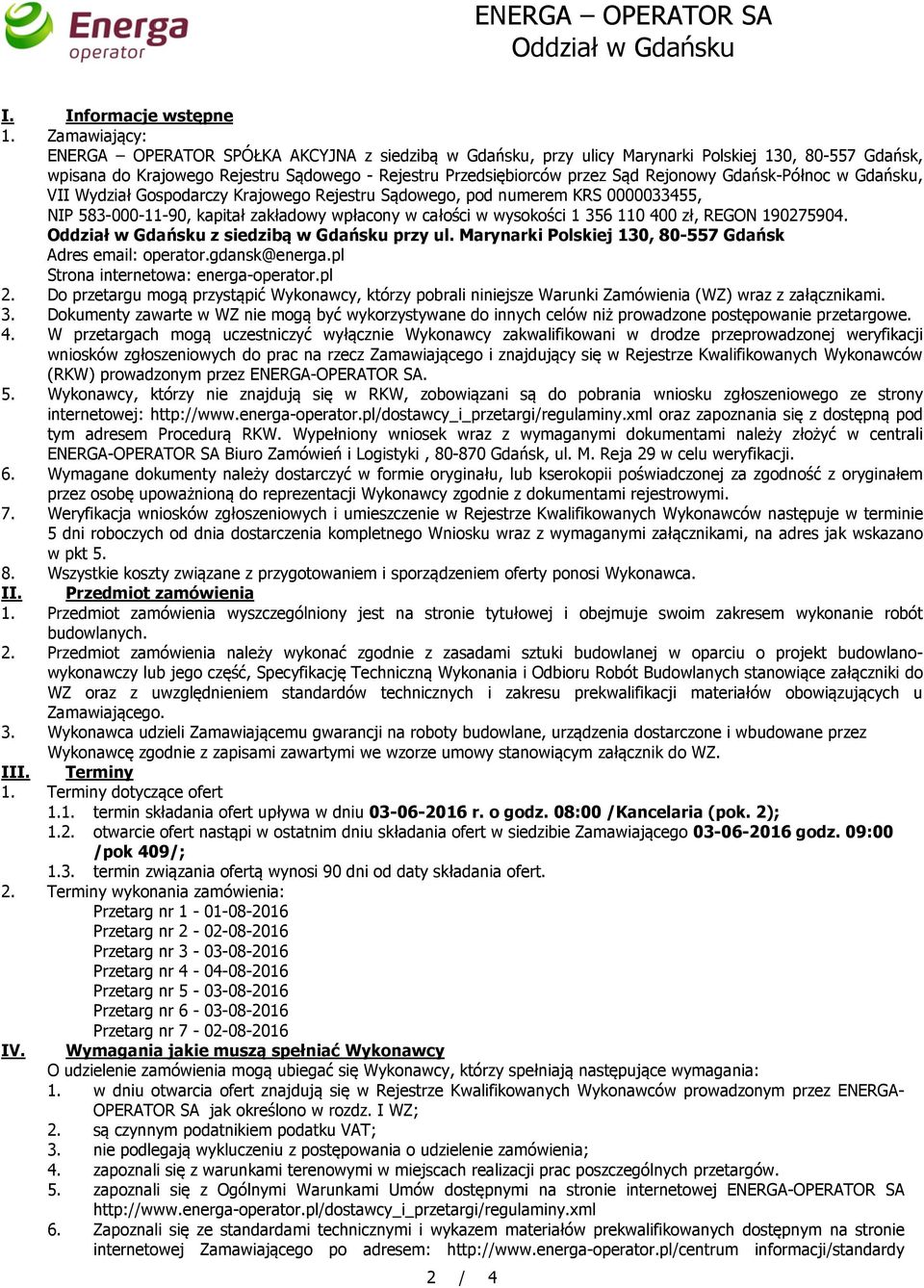 Energa operator

ENERGA – OPERATOR SA
Oddział w Gdańsku

I. Informacje wstępne
1. Zamawiający:
ENERGA – OPERATOR SPÓŁKA AKCYJNA z siedzibą w Gdańsku, przy ulicy Marynarki Polskiej 130, 80-557 Gdańsk, wpisana do Krajowego Rejestru Sądowego - Rejestru Przedsiębiorców przez Sąd Rejonowy Gdańsk-Północ w Gdańsku, VII Wydział Gospodarczy Krajowego Rejestru Sądowego, pod numerem KRS 0000033455,
NIP 583-000-11-90, kapitał zakładowy wpłacony w całości w wysokości 1 356 110 400 zł, REGON 190275904.
Oddział w Gdańsku z siedzibą w Gdańsku przy ul. Marynarki Polskiej 130, 80-557 Gdańsk
Adres email: operator.gdansk@energa.pl
Strona internetowa: energa-operator.pl
2. Do przetargu mogą przystąpić Wykonawcy, którzy pobrali niniejsze Warunki Zamówienia (WZ) wraz z załącznikami.
3. Dokumenty zawarte w WZ nie mogą być wykorzystywane do innych celów niż prowadzone postępowanie przetargowe.
4. W przetargach mogą uczestniczyć wyłącznie Wykonawcy zakwalifikowani w drodze przeprowadzonej weryfikacji wniosków zgłoszeniowych do prac na rzecz Zamawiającego i znajdujący się w Rejestrze Kwalifikowanych Wykonawców (RKW) prowadzonym przez ENERGA-OPERATOR SA.
5. Wykonawcy, którzy nie znajdują się w RKW, zobowiązani są do pobrania wniosku zgłoszeniowego ze strony internetowej: http://www.energa-operator.pl/dostawcy_i_przetargi/regulaminy.xml oraz zapoznania się z dostępną pod tym adresem Procedurą RKW. Wypełniony wniosek wraz z wymaganymi dokumentami należy złożyć w centrali ENERGA-OPERATOR SA Biuro Zamówień i Logistyki , 80-870 Gdańsk, ul. M. Reja 29 w celu weryfikacji.
6. Wymagane dokumenty należy dostarczyć w formie oryginału, lub kserokopii poświadczonej za zgodność z oryginałem przez osobę upoważnioną do reprezentacji Wykonawcy zgodnie z dokumentami rejestrowymi.
7. Weryfikacja wniosków zgłoszeniowych i umieszczenie w Rejestrze Kwalifikowanych Wykonawców następuje w terminie 5 dni roboczych od dnia dostarczenia kompletnego Wniosku wraz z wymaganymi załącznikami, na adres jak wskazano w pkt 5.
8. Wszystkie koszty związane z przygotowaniem i sporządzeniem oferty ponosi Wykonawca.
II. Przedmiot zamówienia
1. Przedmiot zamówienia wyszczególniony jest na stronie tytułowej i obejmuje swoim zakresem wykonanie robót budowlanych.
2. Przedmiot zamówienia należy wykonać zgodnie z zasadami sztuki budowlanej w oparciu o projekt budowlano-wykonawczy lub jego część, Specyfikację Techniczną Wykonania i Odbioru Robót Budowlanych stanowiące załączniki do WZ oraz z uwzględnieniem standardów technicznych i zakresu prekwalifikacji materiałów obowiązujących u Zamawiającego.
3. Wykonawca udzieli Zamawiającemu gwarancji na roboty budowlane, urządzenia dostarczone i wbudowane przez Wykonawcę zgodnie z zapisami zawartymi we wzorze umowy stanowiącym załącznik do WZ.
III. Terminy
1. Terminy dotyczące ofert
1.1. termin składania ofert upływa w dniu 03-06-2016 r. o godz. 08:00 /Kancelaria (pok. 2);
1.2. otwarcie ofert nastąpi w ostatnim dniu składania ofert w siedzibie Zamawiającego 03-06-2016 godz. 09:00 /pok 409/;
1.3. termin związania ofertą wynosi 90 dni od daty składania ofert.
2. Terminy wykonania zamówienia:
Przetarg nr 1 - 01-08-2016
Przetarg nr 2 - 02-08-2016
Przetarg nr 3 - 03-08-2016
Przetarg nr 4 - 04-08-2016
Przetarg nr 5 - 03-08-2016
Przetarg nr 6 - 03-08-2016
Przetarg nr 7 - 02-08-2016
IV. Wymagania jakie muszą spełniać Wykonawcy
O udzielenie zamówienia mogą ubiegać się Wykonawcy, którzy spełniają następujące wymagania:
1. w dniu otwarcia ofert znajdują się w Rejestrze Kwalifikowanych Wykonawców prowadzonym przez ENERGA-OPERATOR SA jak określono w rozdz. I WZ;
2. są czynnym podatnikiem podatku VAT;
3. nie podlegają wykluczeniu z postępowania o udzielenie zamówienia;
4. zapoznali się z warunkami terenowymi w miejscach realizacji prac poszczególnych przetargów.
5. zapoznali się z Ogólnymi Warunkami Umów dostępnymi na stronie internetowej ENERGA-OPERATOR SA http://www.energa-operator.pl/dostawcy_i_przetargi/regulaminy.xml
6. Zapoznali się ze standardami technicznymi i wykazem materiałów prekwalifikowanych dostępnym na stronie internetowej Zamawiającego po adresem: http://www.energa-operator.pl/centrum informacji/standardy

2 / 4